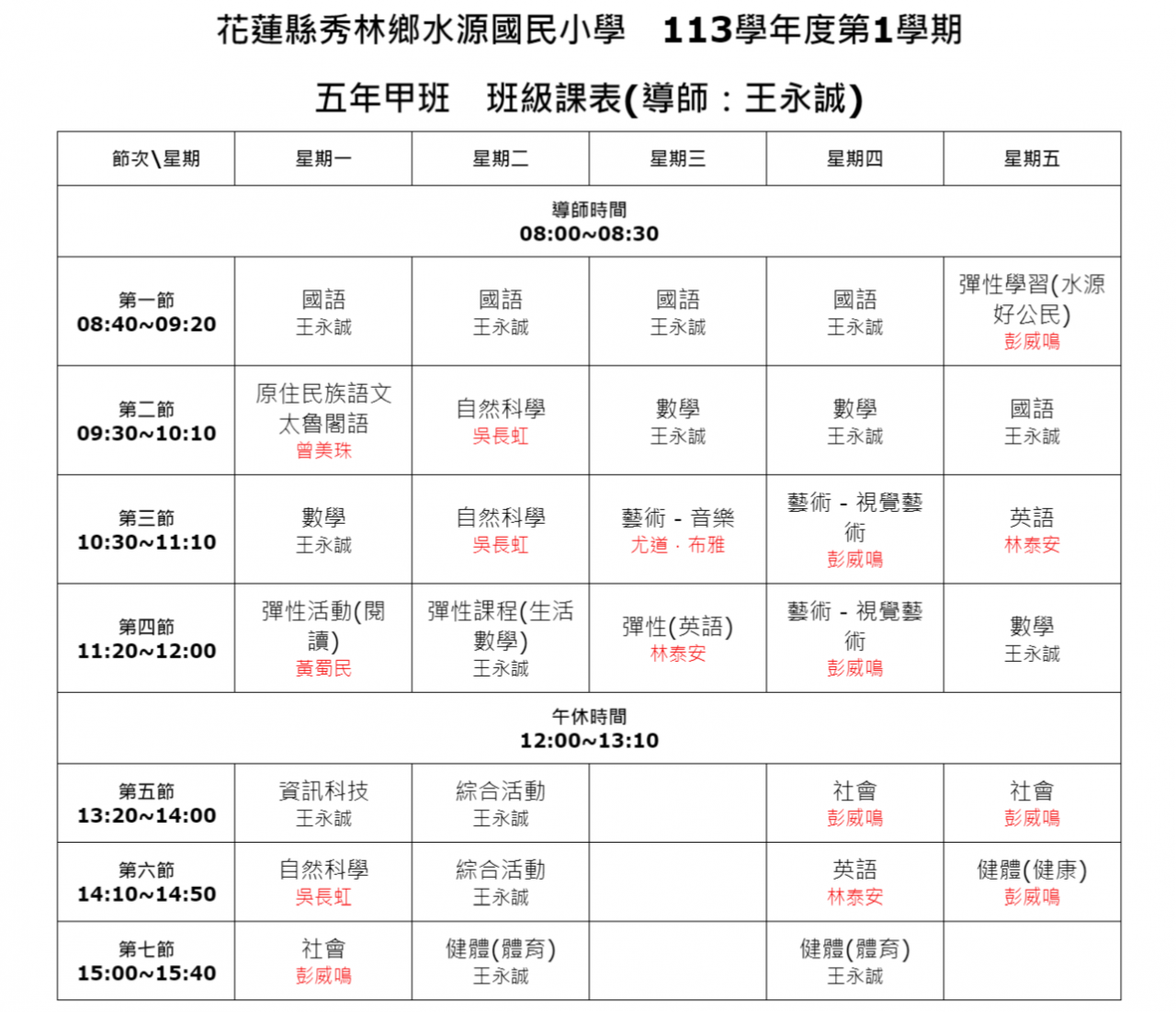 花蓮縣秀林鄉水源國民小學　113學年度第1學期

五年甲班　班級課表(導師：王永誠)

| 節次\星期 | 星期一 | 星期二 | 星期三 | 星期四 | 星期五 |
|---|---|---|---|---|---|
| 導師時間 08:00~08:30 | | | | | |
| 第一節 08:40~09:20 | 國語 王永誠 | 國語 王永誠 | 國語 王永誠 | 國語 王永誠 | 彈性學習(水源好公民) 彭威鳴 |
| 第二節 09:30~10:10 | 原住民族語文 太魯閣語 曾美珠 | 自然科學 吳長虹 | 數學 王永誠 | 數學 王永誠 | 國語 王永誠 |
| 第三節 10:30~11:10 | 數學 王永誠 | 自然科學 吳長虹 | 藝術 - 音樂 尤道．布雅 | 藝術 - 視覺藝術 彭威鳴 | 英語 林泰安 |
| 第四節 11:20~12:00 | 彈性活動(閱讀) 黃蜀民 | 彈性課程(生活數學) 王永誠 | 彈性(英語) 林泰安 | 藝術 - 視覺藝術 彭威鳴 | 數學 王永誠 |
| 午休時間 12:00~13:10 | | | | | |
| 第五節 13:20~14:00 | 資訊科技 王永誠 | 綜合活動 王永誠 | | 社會 彭威鳴 | 社會 彭威鳴 |
| 第六節 14:10~14:50 | 自然科學 吳長虹 | 綜合活動 王永誠 | | 英語 林泰安 | 健體(健康) 彭威鳴 |
| 第七節 15:00~15:40 | 社會 彭威鳴 | 健體(體育) 王永誠 | | 健體(體育) 王永誠 | |